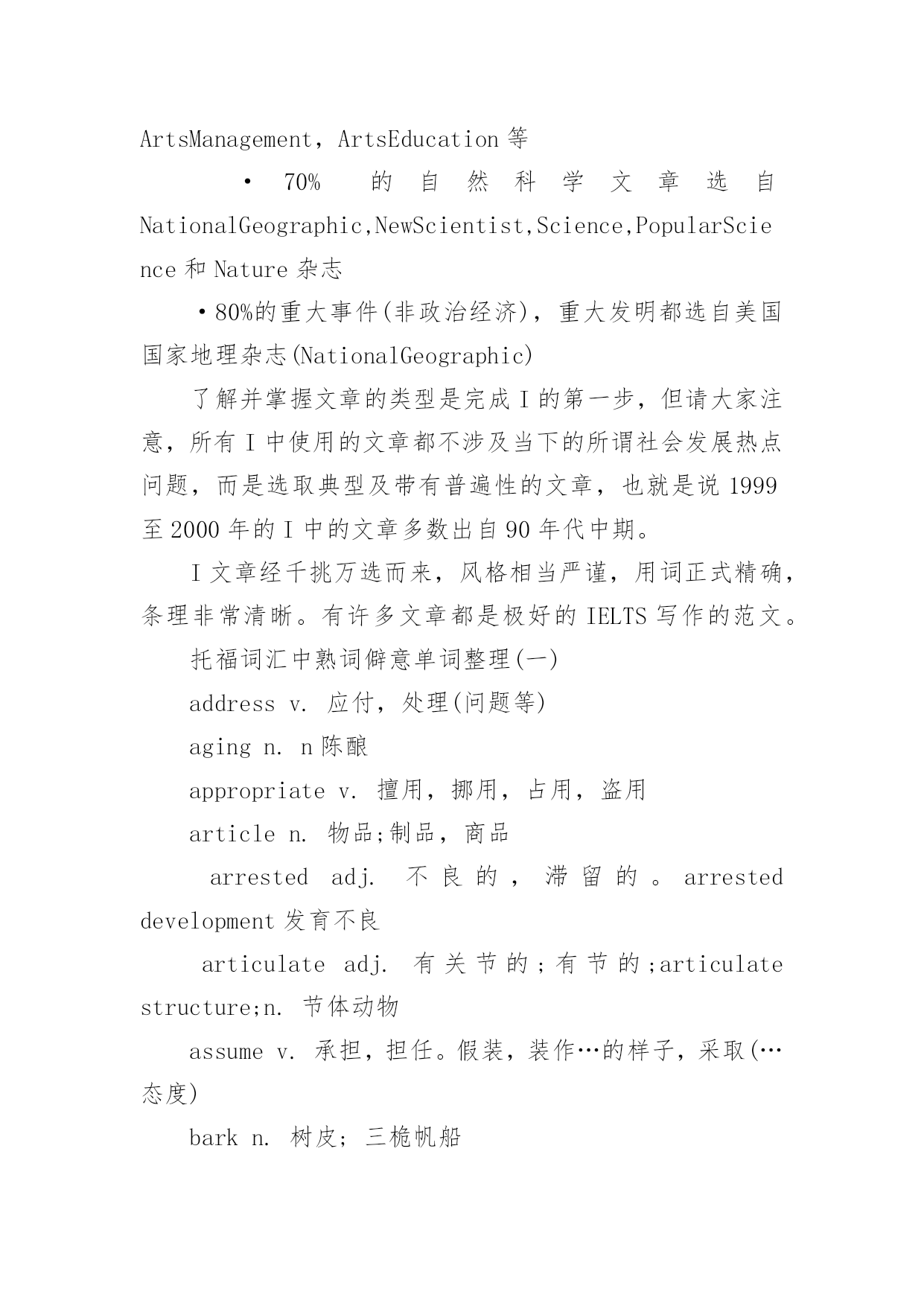 ArtsManagement，ArtsEducation 等

• 70% 的自然科学文章选自 NationalGeographic,NewScientist,Science,PopularScience 和 Nature 杂志

•80%的重大事件(非政治经济)，重大发明都选自美国国家地理杂志(NationalGeographic)

了解并掌握文章的类型是完成 I 的第一步，但请大家注意，所有 I 中使用的文章都不涉及当下的所谓社会发展热点问题，而是选取典型及带有普遍性的文章，也就是说 1999 至 2000 年的 I 中的文章多数出自 90 年代中期。

I 文章经千挑万选而来，风格相当严谨，用词正式精确，条理非常清晰。有许多文章都是极好的 IELTS 写作的范文。

托福词汇中熟词僻意单词整理(一)

address v. 应付，处理(问题等)

aging n. n 陈酿

appropriate v. 擅用，挪用，占用，盗用

article n. 物品;制品，商品

arrested adj. 不良的，滞留的。arrested development 发育不良

articulate adj. 有关节的;有节的;articulate structure;n. 节体动物

assume v. 承担，担任。假装，装作…的样子，采取(…态度)

bark n. 树皮; 三桅帆船